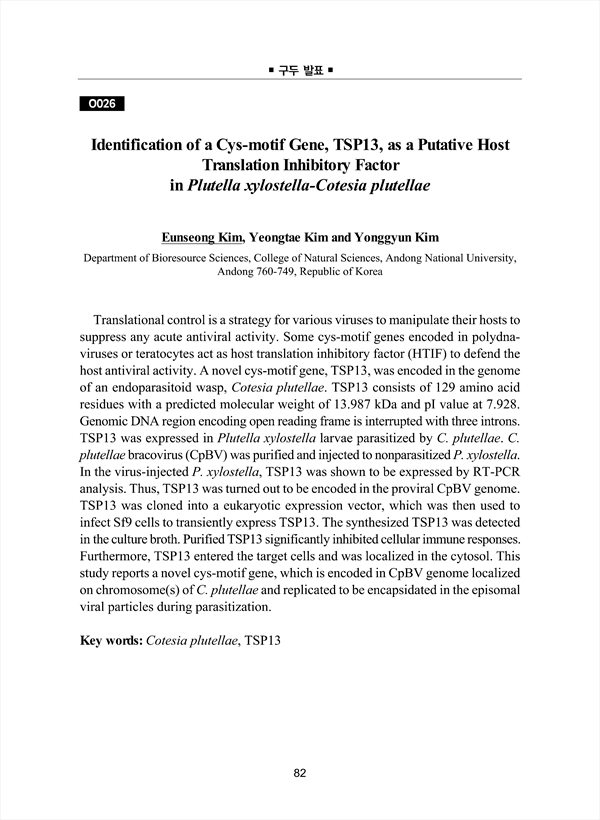 ■ 구두 발표 ■

O026

Identification of a Cys-motif Gene, TSP13, as a Putative Host Translation Inhibitory Factor in Plutella xylostella-Cotesia plutellae

Eunseong Kim, Yeongtae Kim and Yonggyun Kim

Department of Bioresource Sciences, College of Natural Sciences, Andong National University, Andong 760-749, Republic of Korea

Translational control is a strategy for various viruses to manipulate their hosts to suppress any acute antiviral activity. Some cys-motif genes encoded in polydnaviruses or teratocytes act as host translation inhibitory factor (HTIF) to defend the host antiviral activity. A novel cys-motif gene, TSP13, was encoded in the genome of an endoparasitoid wasp, Cotesia plutellae. TSP13 consists of 129 amino acid residues with a predicted molecular weight of 13.987 kDa and pI value at 7.928. Genomic DNA region encoding open reading frame is interrupted with three introns. TSP13 was expressed in Plutella xylostella larvae parasitized by C. plutellae. C. plutellae bracovirus (CpBV) was purified and injected to nonparasitized P. xylostella. In the virus-injected P. xylostella, TSP13 was shown to be expressed by RT-PCR analysis. Thus, TSP13 was turned out to be encoded in the proviral CpBV genome. TSP13 was cloned into a eukaryotic expression vector, which was then used to infect Sf9 cells to transiently express TSP13. The synthesized TSP13 was detected in the culture broth. Purified TSP13 significantly inhibited cellular immune responses. Furthermore, TSP13 entered the target cells and was localized in the cytosol. This study reports a novel cys-motif gene, which is encoded in CpBV genome localized on chromosome(s) of C. plutellae and replicated to be encapsidated in the episomal viral particles during parasitization.

Key words: Cotesia plutellae, TSP13

82